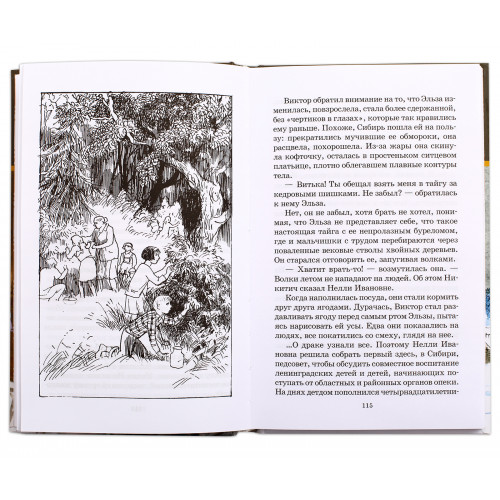 Виктор обратил внимание на то, что Эльза изменилась, повзрослела, стала более сдержанной, без «чертиков в глазах», которые так нравились ему раньше. Похоже, Сибирь пошла ей на пользу: прекратились мучившие ее обмороки, она расцвела, похорошела. Из-за жары она скинула кофточку, осталась в простеньком ситцевом платьице, плотно облегавшем плавные контуры тела.

— Витька! Ты обещал взять меня в тайгу за кедровыми шишками. Не забыл? — обратилась к нему Эльза.

Нет, он не забыл, хотя брать не хотел, понимая, что Эльза не представляет себе, что такое настоящая тайга с ее непролазным буреломом, где и мальчишки с трудом перебираются через поваленные вековые стволы хвойных деревьев. Он старался отговорить ее, запугивая волками.

— Хватит врать-то! — возмутилась она. — Волки летом не нападают на людей. Об этом Никитич сказал Нелли Ивановне.

Когда наполнилась посуда, они стали кормить друг друга ягодами. Дурачась, Виктор стал раздавливать ягоду перед самым ртом Эльзы, пытаясь нарисовать ей усы. Едва они показались на людях, все покатились со смеху, глядя на нее.

...О драке узнали все. Поэтому Нелли Ивановна решила собрать первый здесь, в Сибири, педсовет, чтобы обсудить совместное воспитание ленинградских детей и детей, начинающих поступать от областных и районных органов опеки. На днях детдом пополнился четырнадцатилетни-

115